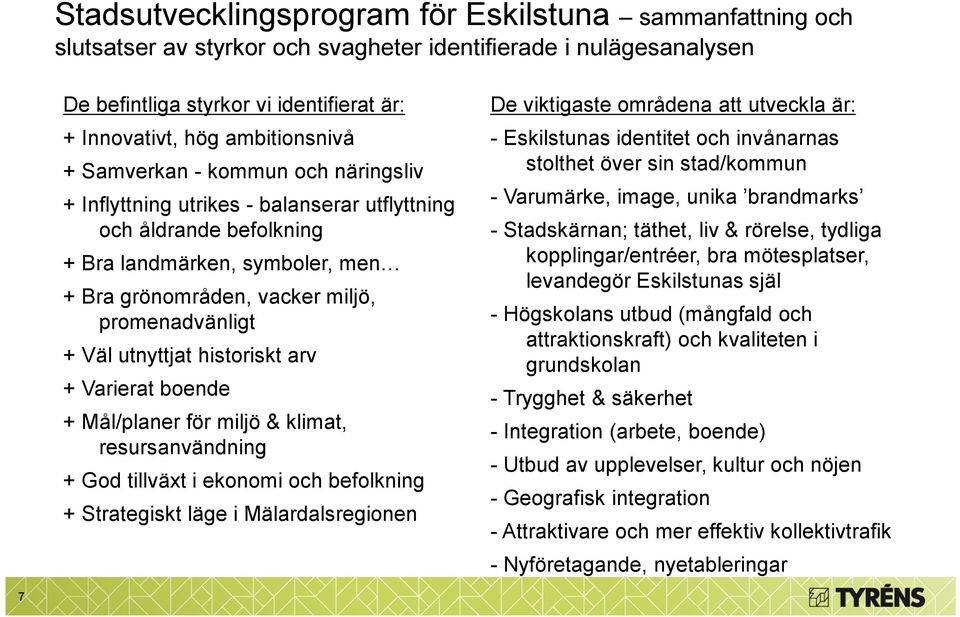 Stadsutvecklingsprogram för Eskilstuna – sammanfattning och slutsatser av styrkor och svagheter identifierade i nulägesanalysen

De befintliga styrkor vi identifierat är:
+ Innovativt, hög ambitionsnivå
+ Samverkan - kommun och näringsliv
+ Inflyttning utrikes - balanserar utflyttning och åldrande befolkning
+ Bra landmärken, symboler, men…
+ Bra grönområden, vacker miljö, promenadvänligt
+ Väl utnyttjat historiskt arv
+ Varierat boende
+ Mål/planer för miljö & klimat, resursanvändning
+ God tillväxt i ekonomi och befolkning
+ Strategiskt läge i Mälardalsregionen

De viktigaste områdena att utveckla är:
- Eskilstunas identitet och invånarnas stolthet över sin stad/kommun
- Varumärke, image, unika ’brandmarks’
- Stadskärnan; täthet, liv & rörelse, tydliga kopplingar/entréer, bra mötesplatser, levandegör Eskilstunas själ
- Högskolans utbud (mångfald och attraktionskraft) och kvaliteten i grundskolan
- Trygghet & säkerhet
- Integration (arbete, boende)
- Utbud av upplevelser, kultur och nöjen
- Geografisk integration
- Attraktivare och mer effektiv kollektivtrafik
- Nyföretagande, nyetableringar

7

TYRÉNS